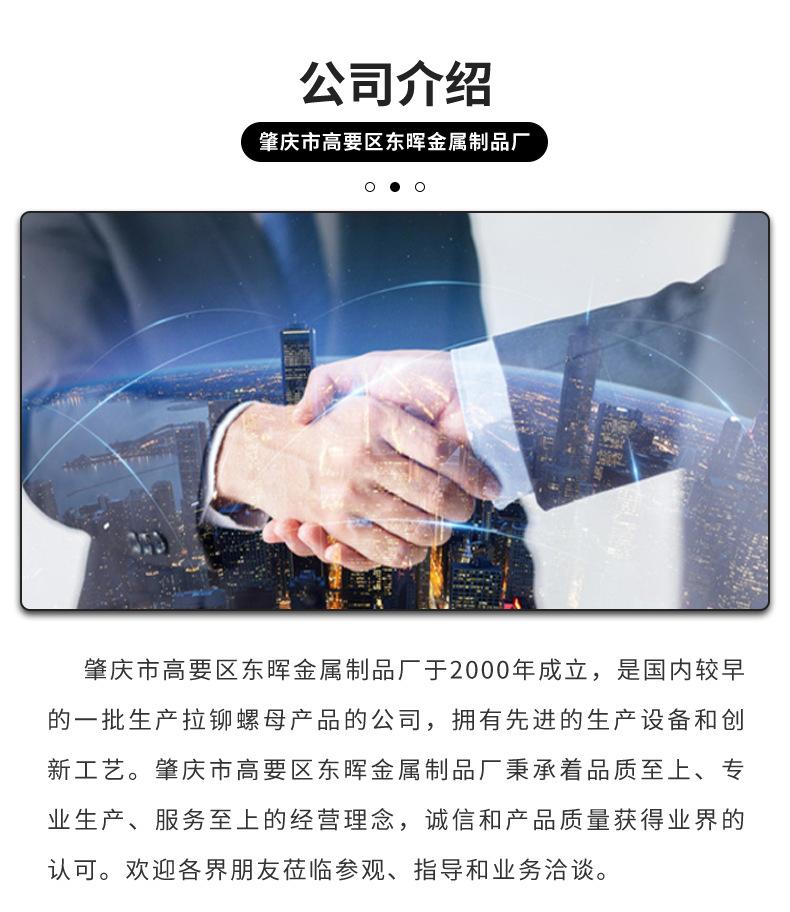 公司介绍

肇庆市高要区东晖金属制品厂

肇庆市高要区东晖金属制品厂于2000年成立，是国内较早的一批生产拉铆螺母产品的公司，拥有先进的生产设备和创新工艺。肇庆市高要区东晖金属制品厂秉承着品质至上、专业生产、服务至上的经营理念，诚信和产品质量获得业界的认可。欢迎各界朋友莅临参观、指导和业务洽谈。